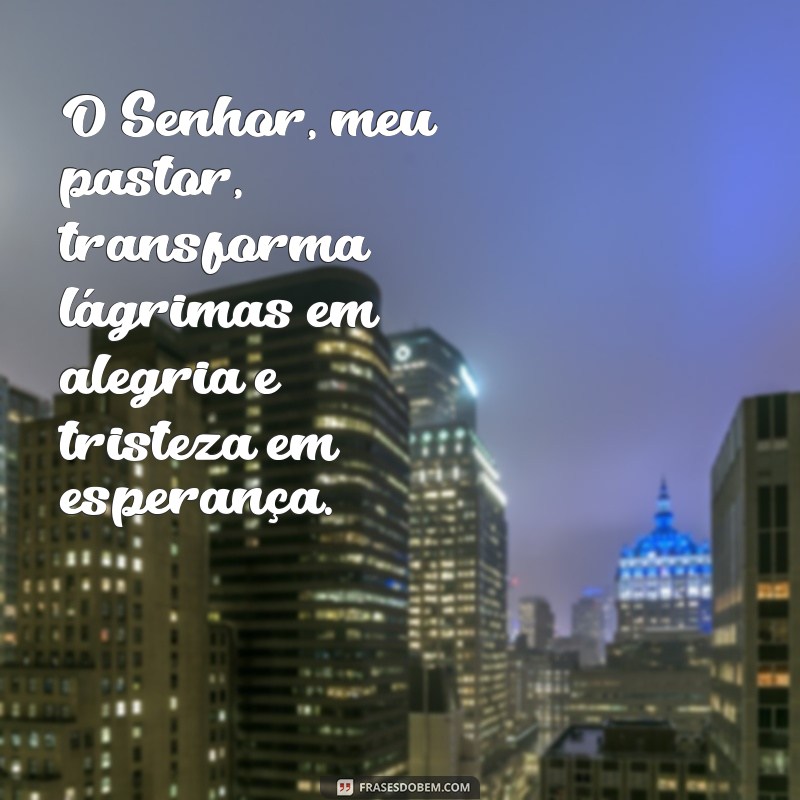 O Senhor, meu pastor, transforma lágrimas em alegria e tristeza em esperança.

FRASESDOBEM.COM